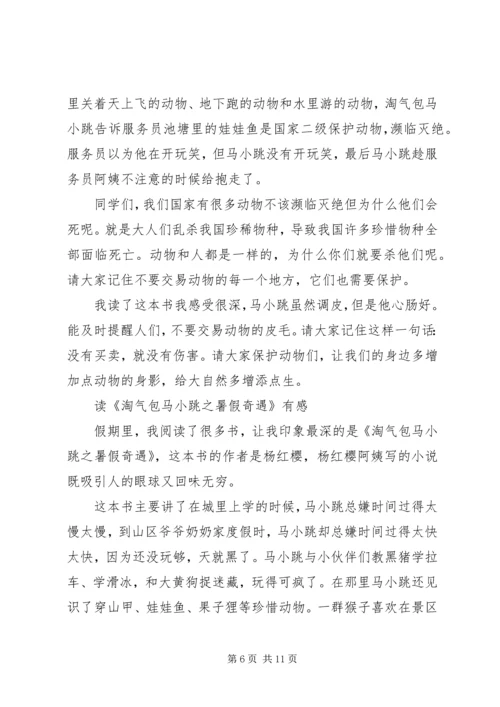 里关着天上飞的动物、地下跑的动物和水里游的动物，淘气包马小跳告诉服务员池塘里的娃娃鱼是国家二级保护动物，濒临灭绝。服务员以为他在开玩笑，但马小跳没有开玩笑，最后马小跳趁服务员阿姨不注意的时候给抱走了。

同学们，我们国家有很多动物不该濒临灭绝但为什么他们会死呢。就是大人们乱杀我国珍稀物种，导致我国许多珍惜物种全部面临死亡。动物和人都是一样的，为什么你们就要杀他们呢。请大家记住不要交易动物的每一个地方，它们也需要保护。

我读了这本书我感受很深，马小跳虽然调皮，但是他心肠好。能及时提醒人们，不要交易动物的皮毛。请大家记住这样一句话：没有买卖，就没有伤害。请大家保护动物们，让我们的身边多增加点动物的身影，给大自然多增添点生。

读《淘气包马小跳之暑假奇遇》有感

假期里，我阅读了很多书，让我印象最深的是《淘气包马小跳之暑假奇遇》，这本书的作者是杨红樱，杨红樱阿姨写的小说既吸引人的眼球又回味无穷。

这本书主要讲了在城里上学的时候，马小跳总嫌时间过得太慢太慢，到山区爷爷奶奶家度假时，马小跳却总嫌时间过得太快太快，因为还没玩够，天就黑了。马小跳与小伙伴们教黑猪学拉车、学滑冰，和大黄狗捉迷藏，玩得可疯了。在那里马小跳还见识了穿山甲、娃娃鱼、果子狸等珍惜动物。一群猴子喜欢在景区

第 6 页 共 11 页